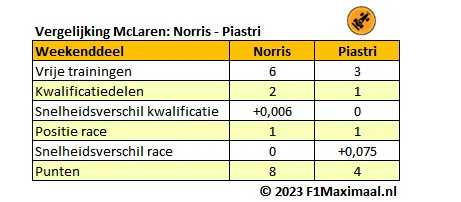 Vergelijking McLaren: Norris - Piastri

| Weekenddeel | Norris | Piastri |
|---|---|---|
| Vrije trainingen | 6 | 3 |
| Kwalificatiedelen | 2 | 1 |
| Snelheidsverschil kwalificatie | +0,006 | 0 |
| Positie race | 1 | 1 |
| Snelheidsverschil race | 0 | +0,075 |
| Punten | 8 | 4 |

© 2023 F1Maximaal.nl